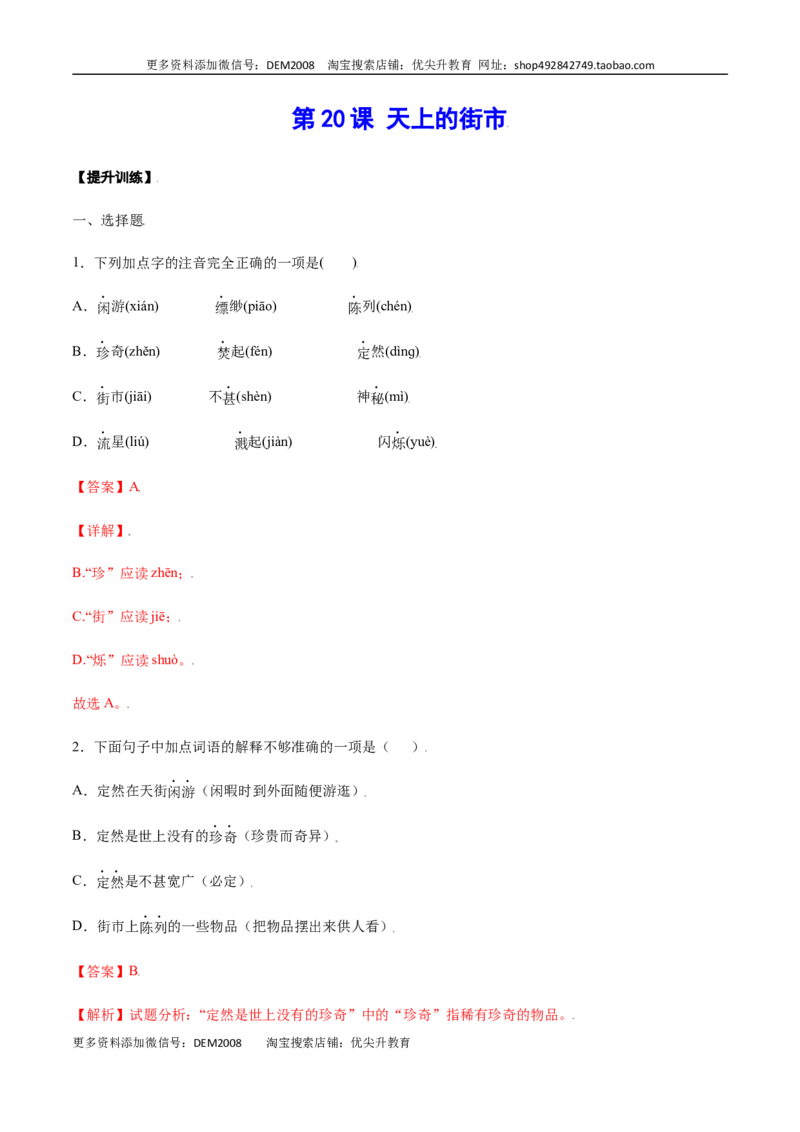 更多资料添加微信号：DEM2008 淘宝搜索店铺：优尖升教育 网址：shop492842749.taobao.com

第20课 天上的街市

【提升训练】

一、选择题

1．下列加点字的注音完全正确的一项是( )

A．闲游(xián) 缥缈(piāo) 陈列(chén)

B．珍奇(zhěn) 焚起(fén) 定然(dìng)

C．街市(jiāi) 不甚(shèn) 神秘(mì)

D．流星(liú) 溅起(jiàn) 闪烁(yuè)

【答案】A

【详解】

B.“珍”应读zhēn；

C.“街”应读jiē；

D.“烁”应读shuò。

故选A。

2．下面句子中加点词语的解释不够准确的一项是（ ）

A．定然在天街闲游（闲暇时到外面随便游逛）

B．定然是世上没有的珍奇（珍贵而奇异）

C．定然是不甚宽广（必定）

D．街市上陈列的一些物品（把物品摆出来供人看）

【答案】B

【解析】试题分析：“定然是世上没有的珍奇”中的“珍奇”指稀有珍奇的物品。

更多资料添加微信号：DEM2008 淘宝搜索店铺：优尖升教育